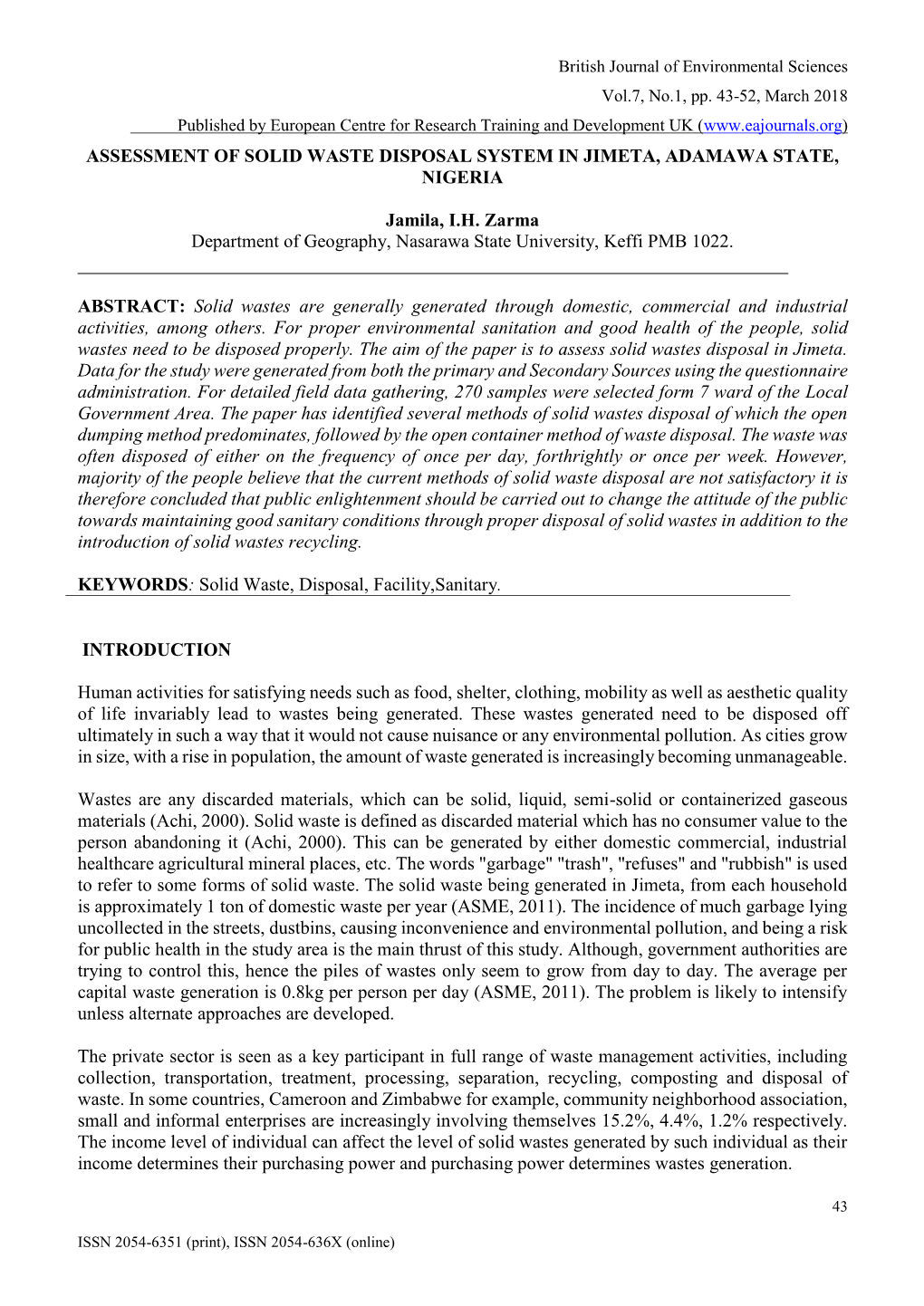 British Journal of Environmental Sciences

Vol.7, No.1, pp. 43-52, March 2018

Published by European Centre for Research Training and Development UK (www.eajournals.org)

ASSESSMENT OF SOLID WASTE DISPOSAL SYSTEM IN JIMETA, ADAMAWA STATE, NIGERIA

Jamila, I.H. Zarma
Department of Geography, Nasarawa State University, Keffi PMB 1022.

ABSTRACT: Solid wastes are generally generated through domestic, commercial and industrial activities, among others. For proper environmental sanitation and good health of the people, solid wastes need to be disposed properly. The aim of the paper is to assess solid wastes disposal in Jimeta. Data for the study were generated from both the primary and Secondary Sources using the questionnaire administration. For detailed field data gathering, 270 samples were selected form 7 ward of the Local Government Area. The paper has identified several methods of solid wastes disposal of which the open dumping method predominates, followed by the open container method of waste disposal. The waste was often disposed of either on the frequency of once per day, forthrightly or once per week. However, majority of the people believe that the current methods of solid waste disposal are not satisfactory it is therefore concluded that public enlightenment should be carried out to change the attitude of the public towards maintaining good sanitary conditions through proper disposal of solid wastes in addition to the introduction of solid wastes recycling.

KEYWORDS: Solid Waste, Disposal, Facility,Sanitary.

INTRODUCTION

Human activities for satisfying needs such as food, shelter, clothing, mobility as well as aesthetic quality of life invariably lead to wastes being generated. These wastes generated need to be disposed off ultimately in such a way that it would not cause nuisance or any environmental pollution. As cities grow in size, with a rise in population, the amount of waste generated is increasingly becoming unmanageable.

Wastes are any discarded materials, which can be solid, liquid, semi-solid or containerized gaseous materials (Achi, 2000). Solid waste is defined as discarded material which has no consumer value to the person abandoning it (Achi, 2000). This can be generated by either domestic commercial, industrial healthcare agricultural mineral places, etc. The words "garbage" "trash", "refuses" and "rubbish" is used to refer to some forms of solid waste. The solid waste being generated in Jimeta, from each household is approximately 1 ton of domestic waste per year (ASME, 2011). The incidence of much garbage lying uncollected in the streets, dustbins, causing inconvenience and environmental pollution, and being a risk for public health in the study area is the main thrust of this study. Although, government authorities are trying to control this, hence the piles of wastes only seem to grow from day to day. The average per capital waste generation is 0.8kg per person per day (ASME, 2011). The problem is likely to intensify unless alternate approaches are developed.

The private sector is seen as a key participant in full range of waste management activities, including collection, transportation, treatment, processing, separation, recycling, composting and disposal of waste. In some countries, Cameroon and Zimbabwe for example, community neighborhood association, small and informal enterprises are increasingly involving themselves 15.2%, 4.4%, 1.2% respectively. The income level of individual can affect the level of solid wastes generated by such individual as their income determines their purchasing power and purchasing power determines wastes generation.

43

ISSN 2054-6351 (print), ISSN 2054-636X (online)